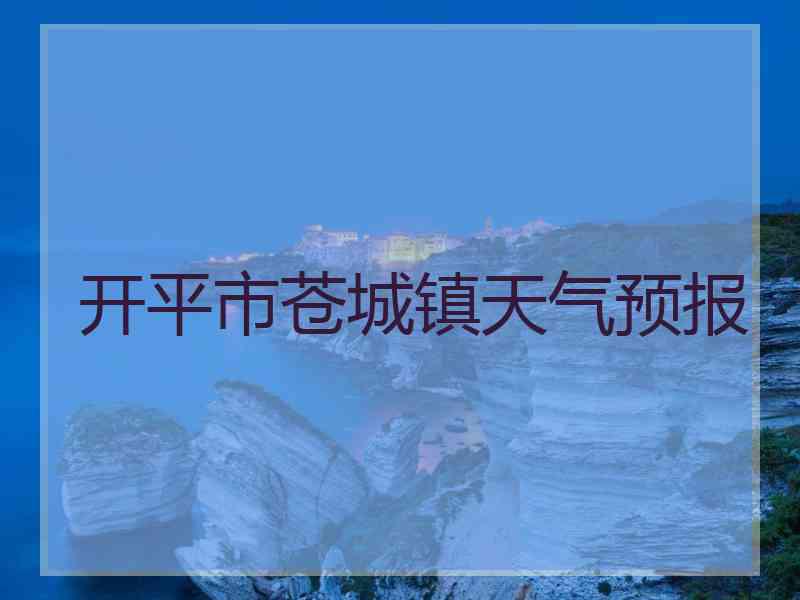 开平市苍城镇天气预报